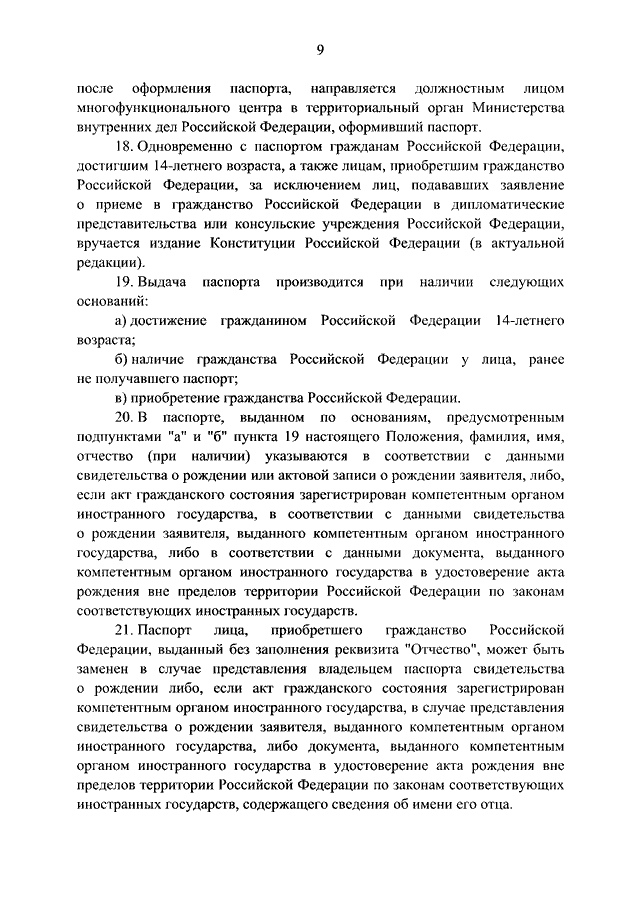 9

после оформления паспорта, направляется должностным лицом многофункционального центра в территориальный орган Министерства внутренних дел Российской Федерации, оформивший паспорт.

18. Одновременно с паспортом гражданам Российской Федерации, достигшим 14-летнего возраста, а также лицам, приобретшим гражданство Российской Федерации, за исключением лиц, подававших заявление о приеме в гражданство Российской Федерации в дипломатические представительства или консульские учреждения Российской Федерации, вручается издание Конституции Российской Федерации (в актуальной редакции).

19. Выдача паспорта производится при наличии следующих оснований:

а) достижение гражданином Российской Федерации 14-летнего возраста;

б) наличие гражданства Российской Федерации у лица, ранее не получавшего паспорт;

в) приобретение гражданства Российской Федерации.

20. В паспорте, выданном по основаниям, предусмотренным подпунктами "а" и "б" пункта 19 настоящего Положения, фамилия, имя, отчество (при наличии) указываются в соответствии с данными свидетельства о рождении или актовой записи о рождении заявителя, либо, если акт гражданского состояния зарегистрирован компетентным органом иностранного государства, в соответствии с данными свидетельства о рождении заявителя, выданного компетентным органом иностранного государства, либо в соответствии с данными документа, выданного компетентным органом иностранного государства в удостоверение акта рождения вне пределов территории Российской Федерации по законам соответствующих иностранных государств.

21. Паспорт лица, приобретшего гражданство Российской Федерации, выданный без заполнения реквизита "Отчество", может быть заменен в случае представления владельцем паспорта свидетельства о рождении либо, если акт гражданского состояния зарегистрирован компетентным органом иностранного государства, в случае представления свидетельства о рождении заявителя, выданного компетентным органом иностранного государства, либо документа, выданного компетентным органом иностранного государства в удостоверение акта рождения вне пределов территории Российской Федерации по законам соответствующих иностранных государств, содержащего сведения об имени его отца.